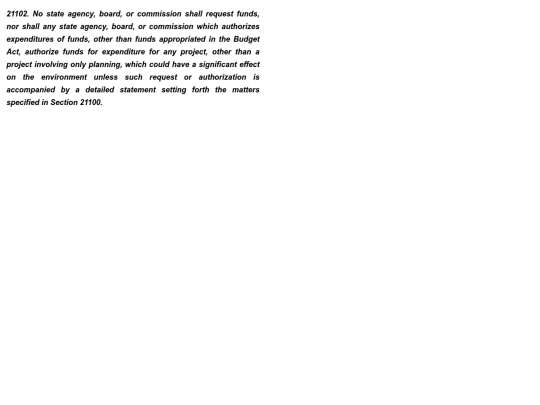 21102. No state agency, board, or commission shall request funds, nor shall any state agency, board, or commission which authorizes expenditures of funds, other than funds appropriated in the Budget Act, authorize funds for expenditure for any project, other than a project involving only planning, which could have a significant effect on the environment unless such request or authorization is accompanied by a detailed statement setting forth the matters specified in Section 21100.